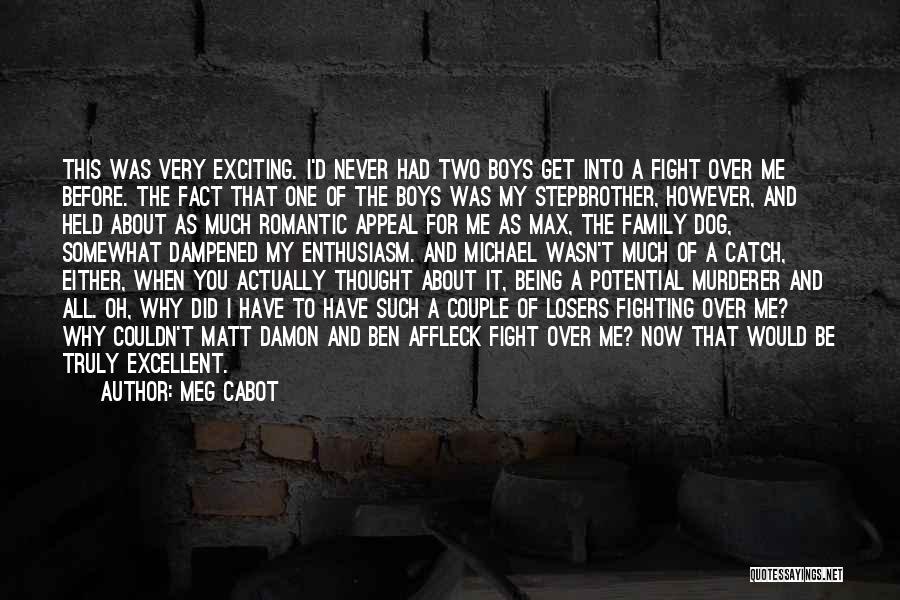 THIS WAS VERY EXCITING. I'D NEVER HAD TWO BOYS GET INTO A FIGHT OVER ME BEFORE. THE FACT THAT ONE OF THE BOYS WAS MY STEPBROTHER, HOWEVER, AND HELD ABOUT AS MUCH ROMANTIC APPEAL FOR ME AS MAX, THE FAMILY DOG, SOMEWHAT DAMPENED MY ENTHUSIASM. AND MICHAEL WASN'T MUCH OF A CATCH, EITHER, WHEN YOU ACTUALLY THOUGHT ABOUT IT, BEING A POTENTIAL MURDERER AND ALL. OH, WHY DID I HAVE TO HAVE SUCH A COUPLE OF LOSERS FIGHTING OVER ME? WHY COULDN'T MATT DAMON AND BEN AFFLECK FIGHT OVER ME? NOW THAT WOULD BE TRULY EXCELLENT.

AUTHOR: MEG CABOT

QUOTESSAYINGS.NET